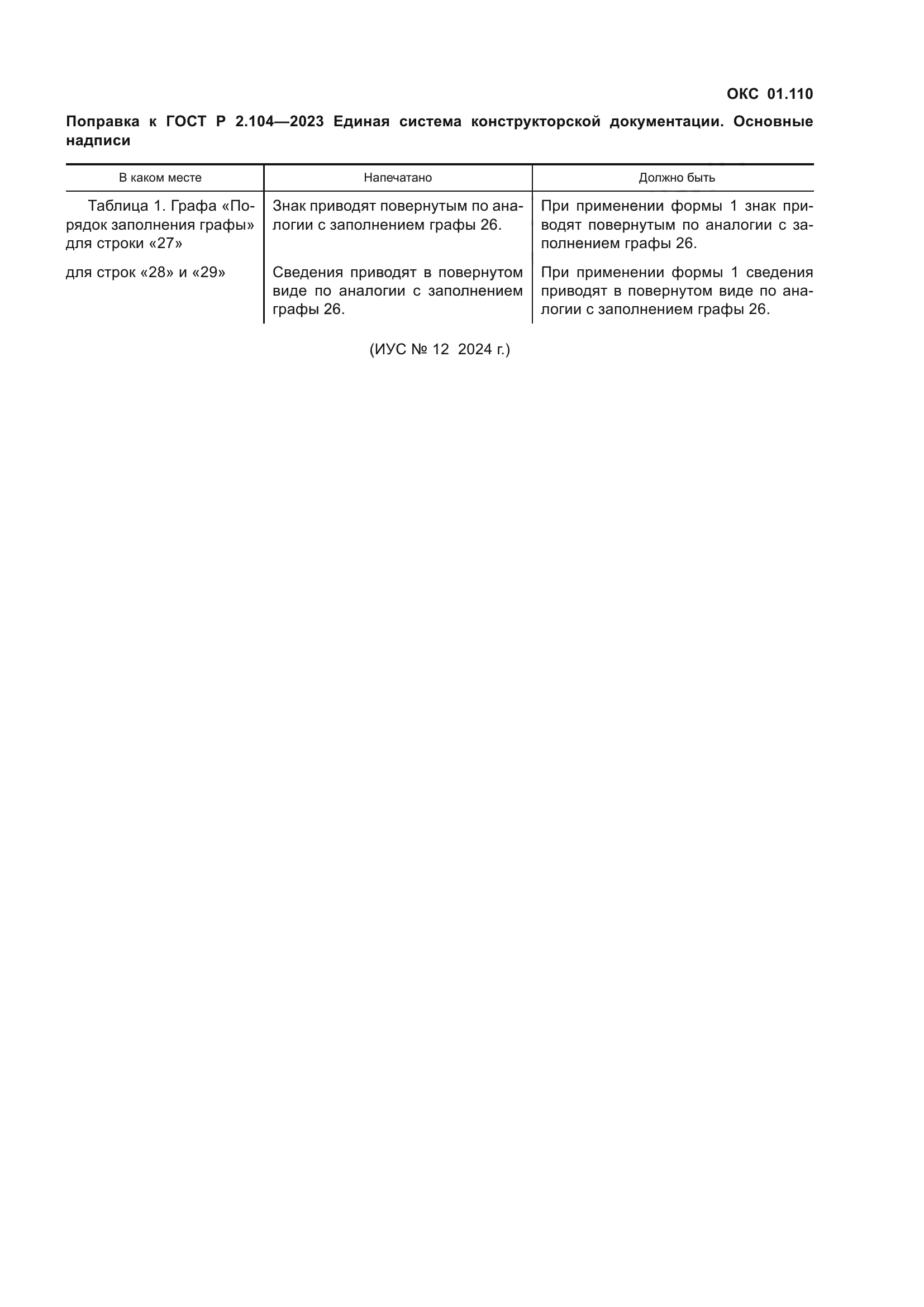 ОКС 01.110

Поправка к ГОСТ Р 2.104—2023 Единая система конструкторской документации. Основные надписи

| В каком месте | Напечатано | Должно быть |
|---|---|---|
| Таблица 1. Графа «Порядок заполнения графы» для строки «27» | Знак приводят повернутым по аналогии с заполнением графы 26. | При применении формы 1 знак приводят повернутым по аналогии с заполнением графы 26. |
| для строк «28» и «29» | Сведения приводят в повернутом виде по аналогии с заполнением графы 26. | При применении формы 1 сведения приводят в повернутом виде по аналогии с заполнением графы 26. |

(ИУС № 12 2024 г.)